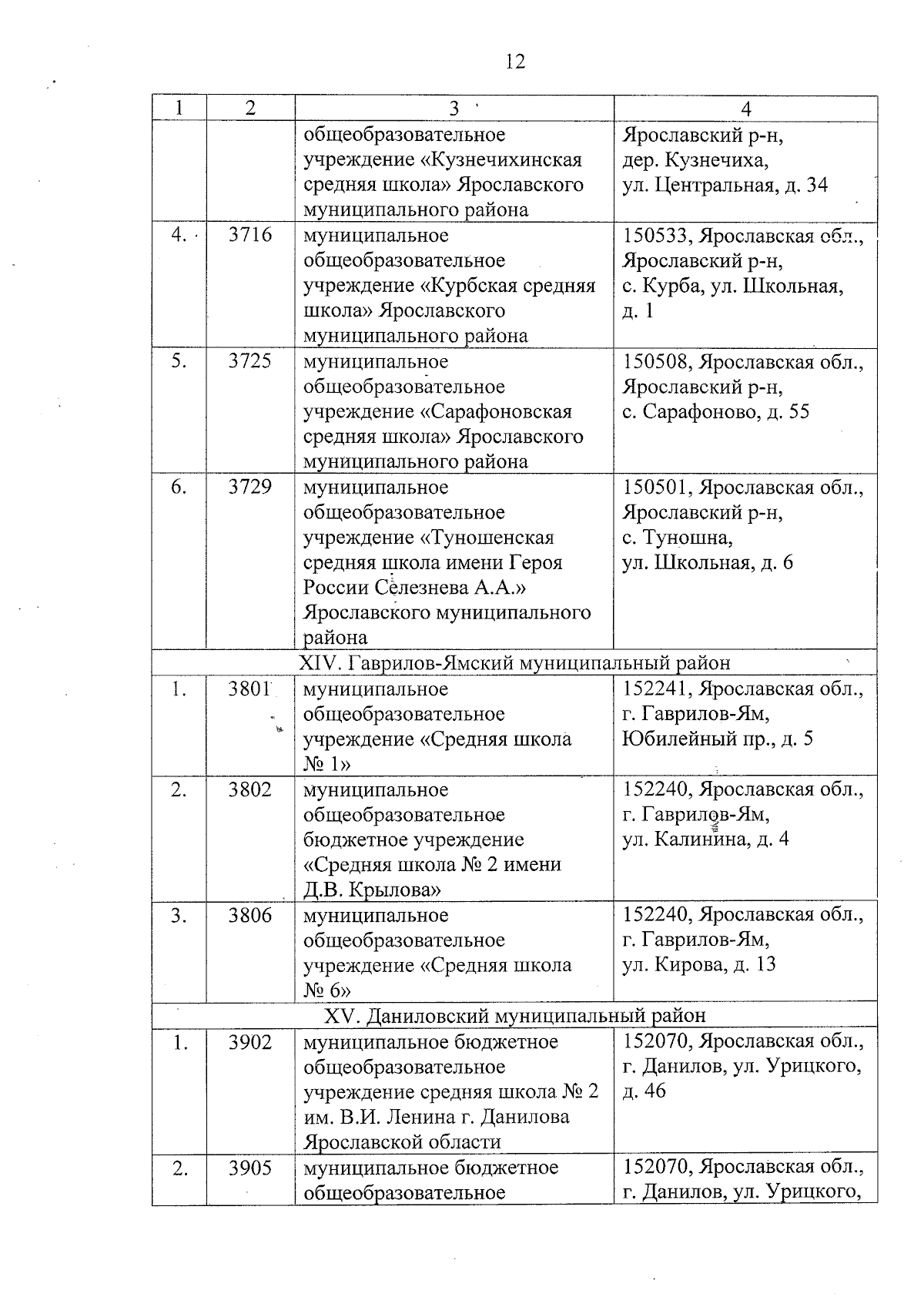 12

| 1 | 2 | 3 | 4 |
|---|---|---|---|
| | | общеобразовательное учреждение «Кузнечихинская средняя школа» Ярославского муниципального района | Ярославский р-н, дер. Кузнечиха, ул. Центральная, д. 34 |
| 4. | 3716 | муниципальное общеобразовательное учреждение «Курбская средняя школа» Ярославского муниципального района | 150533, Ярославская обл., Ярославский р-н, с. Курба, ул. Школьная, д. 1 |
| 5. | 3725 | муниципальное общеобразовательное учреждение «Сарафоновская средняя школа» Ярославского муниципального района | 150508, Ярославская обл., Ярославский р-н, с. Сарафоново, д. 55 |
| 6. | 3729 | муниципальное общеобразовательное учреждение «Туношенская средняя школа имени Героя России Селезнева А.А.» Ярославского муниципального района | 150501, Ярославская обл., Ярославский р-н, с. Туношна, ул. Школьная, д. 6 |
| XIV. Гаврилов-Ямский муниципальный район | | | |
| 1. | 3801 | муниципальное общеобразовательное учреждение «Средняя школа № 1» | 152241, Ярославская обл., г. Гаврилов-Ям, Юбилейный пр., д. 5 |
| 2. | 3802 | муниципальное общеобразовательное бюджетное учреждение «Средняя школа № 2 имени Д.В. Крылова» | 152240, Ярославская обл., г. Гаврилов-Ям, ул. Калинина, д. 4 |
| 3. | 3806 | муниципальное общеобразовательное учреждение «Средняя школа № 6» | 152240, Ярославская обл., г. Гаврилов-Ям, ул. Кирова, д. 13 |
| XV. Даниловский муниципальный район | | | |
| 1. | 3902 | муниципальное бюджетное общеобразовательное учреждение средняя школа № 2 им. В.И. Ленина г. Данилова Ярославской области | 152070, Ярославская обл., г. Данилов, ул. Урицкого, д. 46 |
| 2. | 3905 | муниципальное бюджетное общеобразовательное | 152070, Ярославская обл., г. Данилов, ул. Урицкого, |